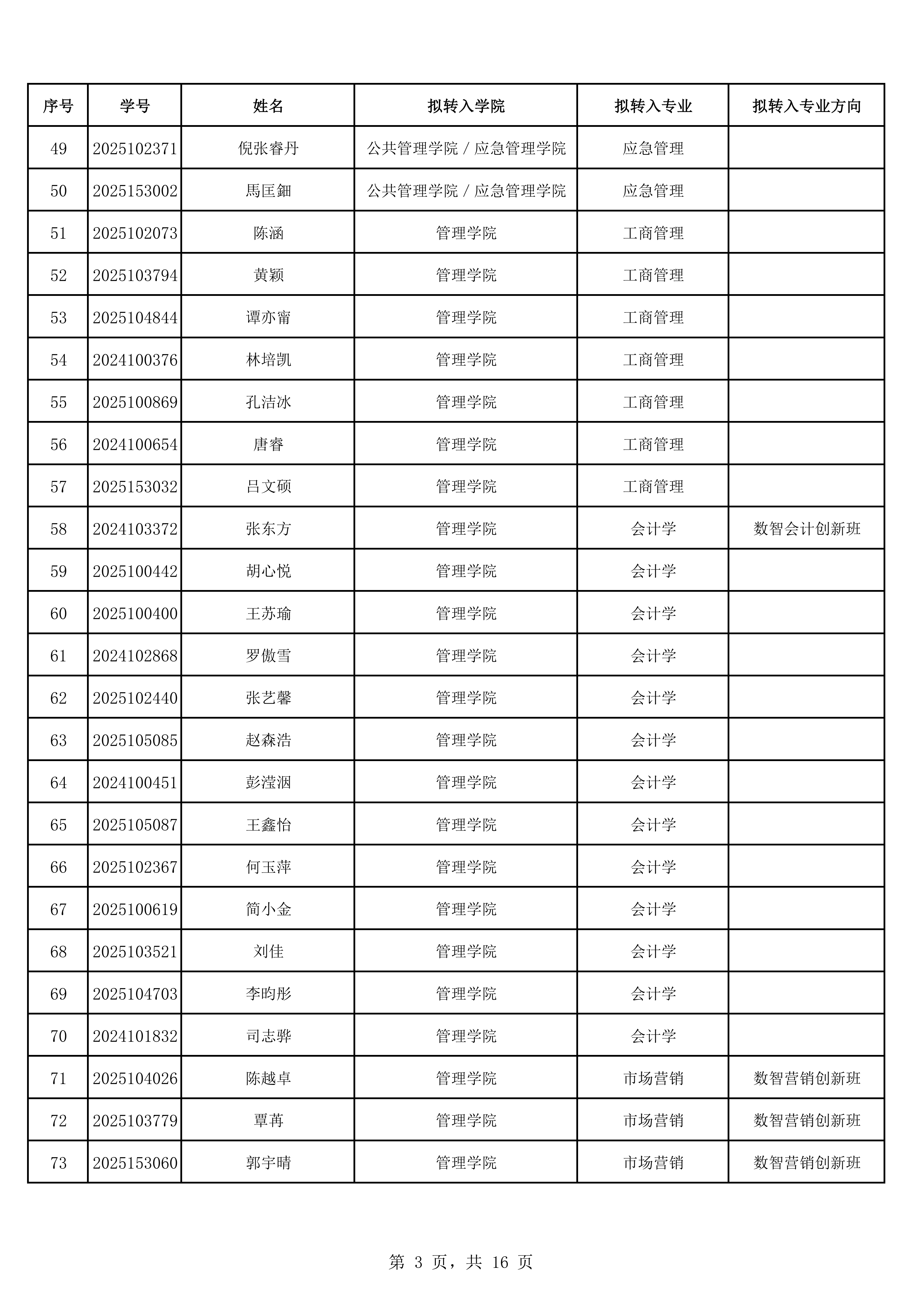 | 序号 | 学号 | 姓名 | 拟转入学院 | 拟转入专业 | 拟转入专业方向 |
|---|---|---|---|---|---|
| 49 | 2025102371 | 倪张睿丹 | 公共管理学院/应急管理学院 | 应急管理 |  |
| 50 | 2025153002 | 馬匡鈿 | 公共管理学院/应急管理学院 | 应急管理 |  |
| 51 | 2025102073 | 陈涵 | 管理学院 | 工商管理 |  |
| 52 | 2025103794 | 黄颖 | 管理学院 | 工商管理 |  |
| 53 | 2025104844 | 谭亦甯 | 管理学院 | 工商管理 |  |
| 54 | 2024100376 | 林培凯 | 管理学院 | 工商管理 |  |
| 55 | 2025100869 | 孔洁冰 | 管理学院 | 工商管理 |  |
| 56 | 2024100654 | 唐睿 | 管理学院 | 工商管理 |  |
| 57 | 2025153032 | 吕文硕 | 管理学院 | 工商管理 |  |
| 58 | 2024103372 | 张东方 | 管理学院 | 会计学 | 数智会计创新班 |
| 59 | 2025100442 | 胡心悦 | 管理学院 | 会计学 |  |
| 60 | 2025100400 | 王苏瑜 | 管理学院 | 会计学 |  |
| 61 | 2024102868 | 罗傲雪 | 管理学院 | 会计学 |  |
| 62 | 2025102440 | 张艺馨 | 管理学院 | 会计学 |  |
| 63 | 2025105085 | 赵森浩 | 管理学院 | 会计学 |  |
| 64 | 2024100451 | 彭滢洇 | 管理学院 | 会计学 |  |
| 65 | 2025105087 | 王鑫怡 | 管理学院 | 会计学 |  |
| 66 | 2025102367 | 何玉萍 | 管理学院 | 会计学 |  |
| 67 | 2025100619 | 简小金 | 管理学院 | 会计学 |  |
| 68 | 2025103521 | 刘佳 | 管理学院 | 会计学 |  |
| 69 | 2025104703 | 李昀彤 | 管理学院 | 会计学 |  |
| 70 | 2024101832 | 司志骅 | 管理学院 | 会计学 |  |
| 71 | 2025104026 | 陈越卓 | 管理学院 | 市场营销 | 数智营销创新班 |
| 72 | 2025103779 | 覃苒 | 管理学院 | 市场营销 | 数智营销创新班 |
| 73 | 2025153060 | 郭宇晴 | 管理学院 | 市场营销 | 数智营销创新班 |

第3页，共16页